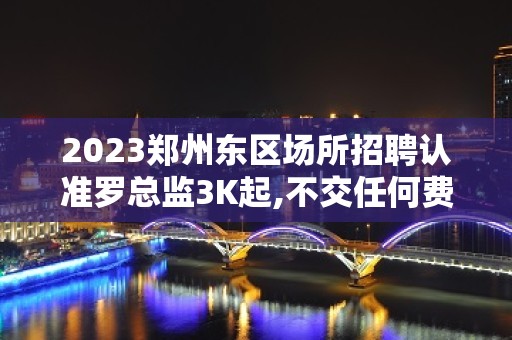 2023郑州东区场所招聘认准罗总监3K起,不交任何费